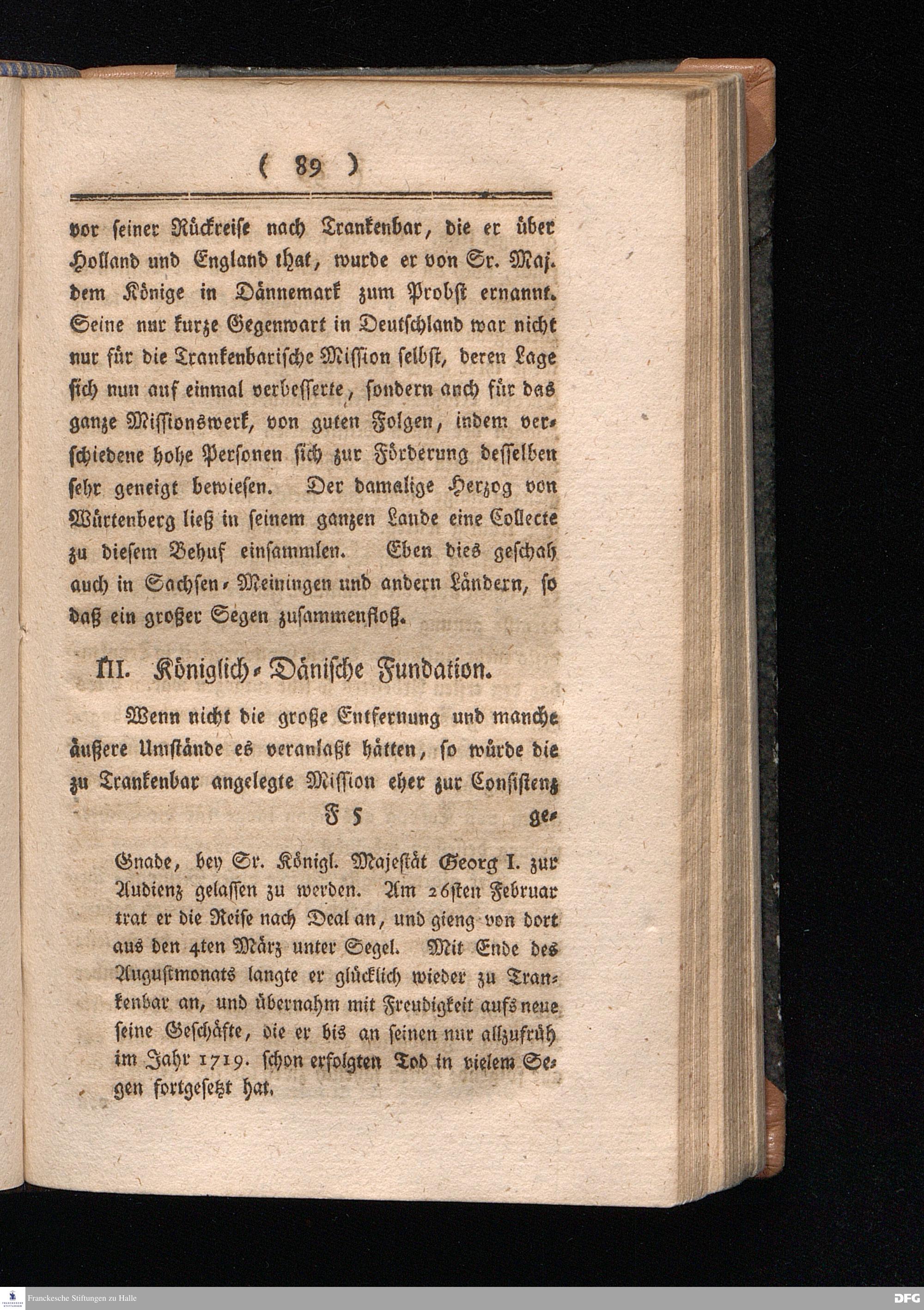 ( 89 )

vor seiner Rückreise nach Trankenbar, die er über Holland und England that, wurde er von Sr. Maj. dem Könige in Dännemark zum Probst ernannt. Seine nur kurze Gegenwart in Deutschland war nicht nur für die Trankenbarische Mission selbst, deren Lage sich nun auf einmal verbesserte, sondern auch für das ganze Missionswerk, von guten Folgen, indem verschiedene hohe Personen sich zur Förderung desselben sehr geneigt bewiesen. Der damalige Herzog von Würtenberg ließ in seinem ganzen Lande eine Collecte zu diesem Behuf einsammlen. Eben dies geschah auch in Sachsen-Meiningen und andern Ländern, so daß ein großer Segen zusammenfloß.

III. Königlich-Dänische Fundation.

Wenn nicht die große Entfernung und manche äußere Umstände es veranlaßt hätten, so würde die zu Trankenbar angelegte Mission eher zur Consistenz

F 5 ge-

Gnade, bey Sr. Königl. Majestät Georg I. zur Audienz gelassen zu werden. Am 26sten Februar trat er die Reise nach Deal an, und gieng von dort aus den 4ten März unter Segel. Mit Ende des Augustmonats langte er glücklich wieder zu Trankenbar an, und übernahm mit Freudigkeit aufs neue seine Geschäfte, die er bis an seinen nur allzufrüh im Jahr 1719. schon erfolgten Tod in vielem Segen fortgesetzt hat.

Franckesche Stiftungen zu Halle

DFG